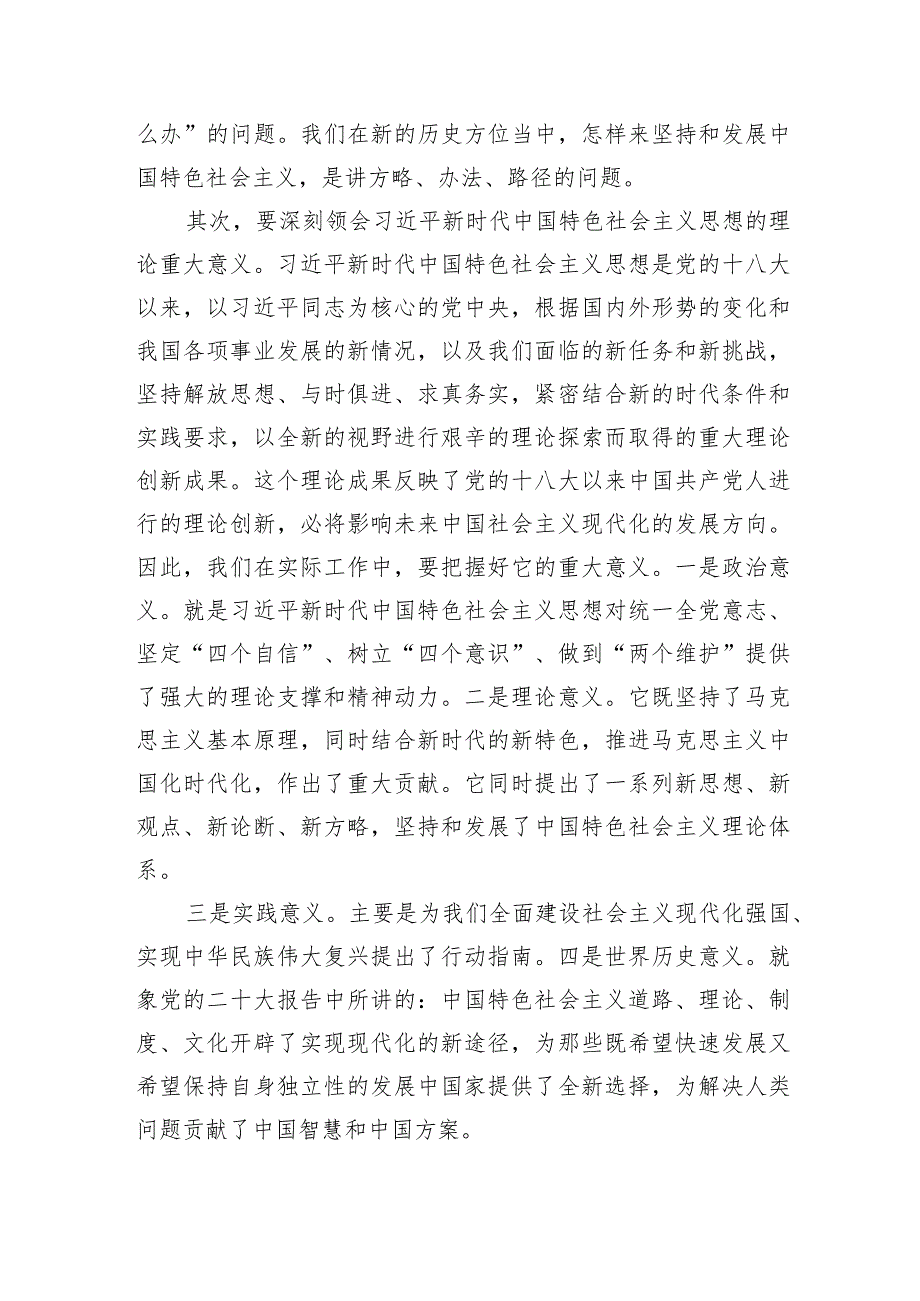 么办”的问题。我们在新的历史方位当中，怎样来坚持和发展中国特色社会主义，是讲方略、办法、路径的问题。

其次，要深刻领会习近平新时代中国特色社会主义思想的理论重大意义。习近平新时代中国特色社会主义思想是党的十八大以来，以习近平同志为核心的党中央，根据国内外形势的变化和我国各项事业发展的新情况，以及我们面临的新任务和新挑战，坚持解放思想、与时俱进、求真务实，紧密结合新的时代条件和实践要求，以全新的视野进行艰辛的理论探索而取得的重大理论创新成果。这个理论成果反映了党的十八大以来中国共产党人进行的理论创新，必将影响未来中国社会主义现代化的发展方向。因此，我们在实际工作中，要把握好它的重大意义。一是政治意义。就是习近平新时代中国特色社会主义思想对统一全党意志、坚定“四个自信”、树立“四个意识”、做到“两个维护”提供了强大的理论支撑和精神动力。二是理论意义。它既坚持了马克思主义基本原理，同时结合新时代的新特色，推进马克思主义中国化时代化，作出了重大贡献。它同时提出了一系列新思想、新观点、新论断、新方略，坚持和发展了中国特色社会主义理论体系。

三是实践意义。主要是为我们全面建设社会主义现代化强国、实现中华民族伟大复兴提出了行动指南。四是世界历史意义。就象党的二十大报告中所讲的：中国特色社会主义道路、理论、制度、文化开辟了实现现代化的新途径，为那些既希望快速发展又希望保持自身独立性的发展中国家提供了全新选择，为解决人类问题贡献了中国智慧和中国方案。